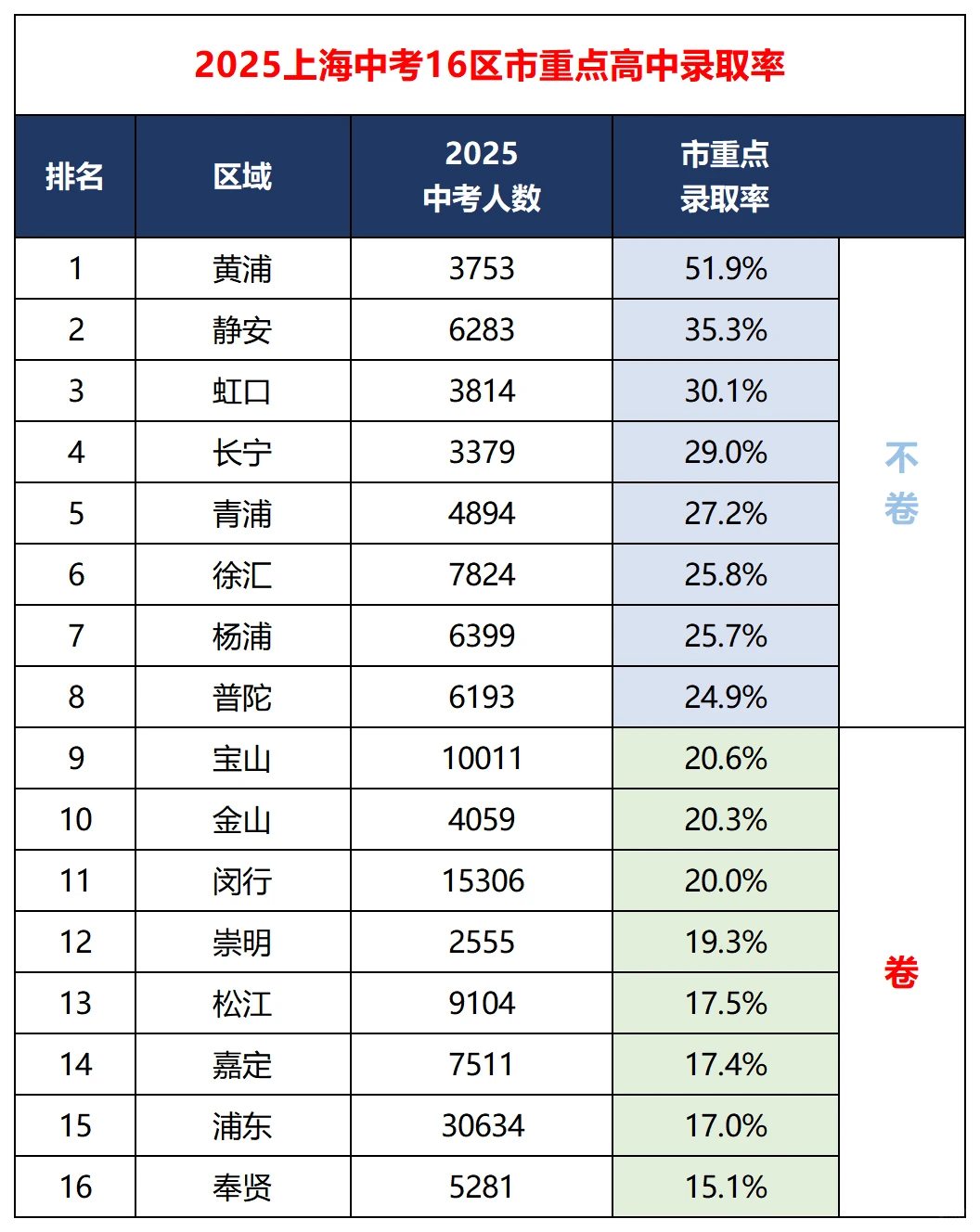 2025上海中考16区市重点高中录取率

| 排名 | 区域 | 2025 中考人数 | 市重点 录取率 | |
|---|---|---|---|---|
| 1 | 黄浦 | 3753 | 51.9% | 不卷 |
| 2 | 静安 | 6283 | 35.3% | |
| 3 | 虹口 | 3814 | 30.1% | |
| 4 | 长宁 | 3379 | 29.0% | |
| 5 | 青浦 | 4894 | 27.2% | |
| 6 | 徐汇 | 7824 | 25.8% | |
| 7 | 杨浦 | 6399 | 25.7% | |
| 8 | 普陀 | 6193 | 24.9% | |
| 9 | 宝山 | 10011 | 20.6% | 卷 |
| 10 | 金山 | 4059 | 20.3% | |
| 11 | 闵行 | 15306 | 20.0% | |
| 12 | 崇明 | 2555 | 19.3% | |
| 13 | 松江 | 9104 | 17.5% | |
| 14 | 嘉定 | 7511 | 17.4% | |
| 15 | 浦东 | 30634 | 17.0% | |
| 16 | 奉贤 | 5281 | 15.1% | |